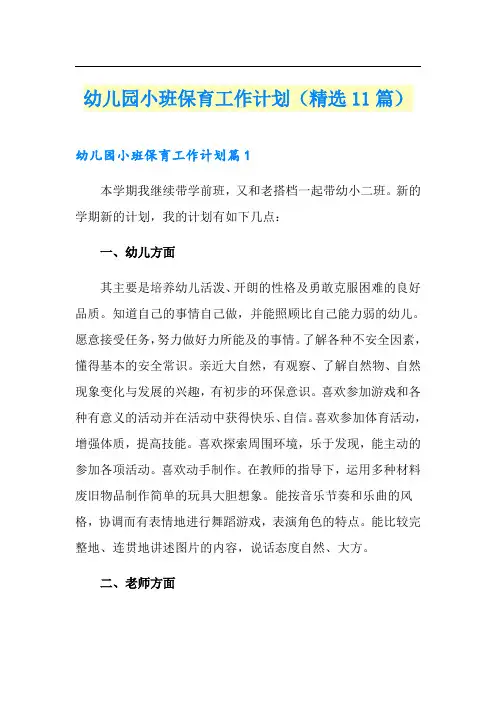 幼儿园小班保育工作计划（精选11篇）

幼儿园小班保育工作计划篇1

本学期我继续带学前班，又和老搭档一起带幼小二班。新的学期新的计划，我的计划有如下几点：

一、幼儿方面

其主要是培养幼儿活泼、开朗的性格及勇敢克服困难的良好品质。知道自己的事情自己做，并能照顾比自己能力弱的幼儿。愿意接受任务，努力做好力所能及的事情。了解各种不安全因素，懂得基本的安全常识。亲近大自然，有观察、了解自然物、自然现象变化与发展的兴趣，有初步的环保意识。喜欢参加游戏和各种有意义的活动并在活动中获得快乐、自信。喜欢参加体育活动，增强体质，提高技能。喜欢探索周围环境，乐于发现，能主动的参加各项活动。喜欢动手制作。在教师的指导下，运用多种材料废旧物品制作简单的玩具大胆想象。能按音乐节奏和乐曲的风格，协调而有表情地进行舞蹈游戏，表演角色的特点。能比较完整地、连贯地讲述图片的内容，说话态度自然、大方。

二、老师方面